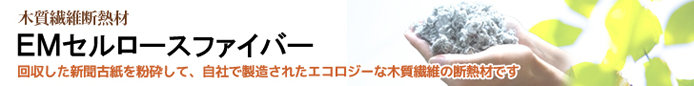 木質繊維断熱材

EMセルロースファイバー

回収した新聞古紙を粉砕して、自社で製造されたエコロジーな木質繊維の断熱材です